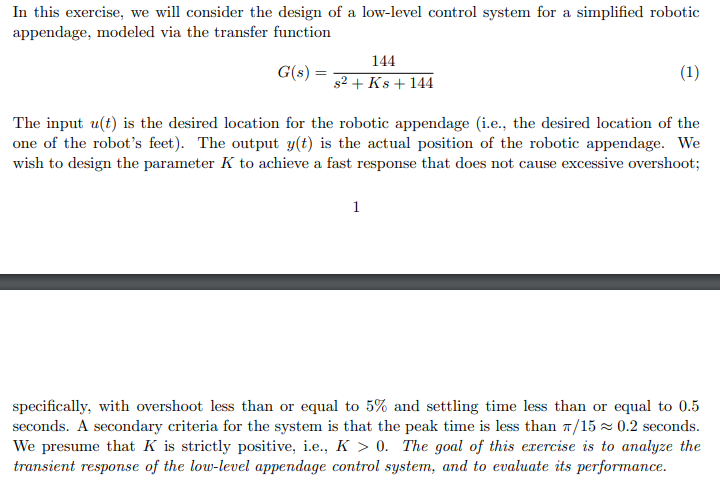 In this exercise, we will consider the design of a low-level control system for a simplified robotic appendage, modeled via the transfer function

$$G(s) = \frac{144}{s^2 + Ks + 144} \quad (1)$$

The input $u(t)$ is the desired location for the robotic appendage (i.e., the desired location of the one of the robot's feet). The output $y(t)$ is the actual position of the robotic appendage. We wish to design the parameter $K$ to achieve a fast response that does not cause excessive overshoot;

1

specifically, with overshoot less than or equal to 5% and settling time less than or equal to 0.5 seconds. A secondary criteria for the system is that the peak time is less than $\pi/15 \approx 0.2$ seconds. We presume that $K$ is strictly positive, i.e., $K > 0$. The goal of this exercise is to analyze the transient response of the low-level appendage control system, and to evaluate its performance.